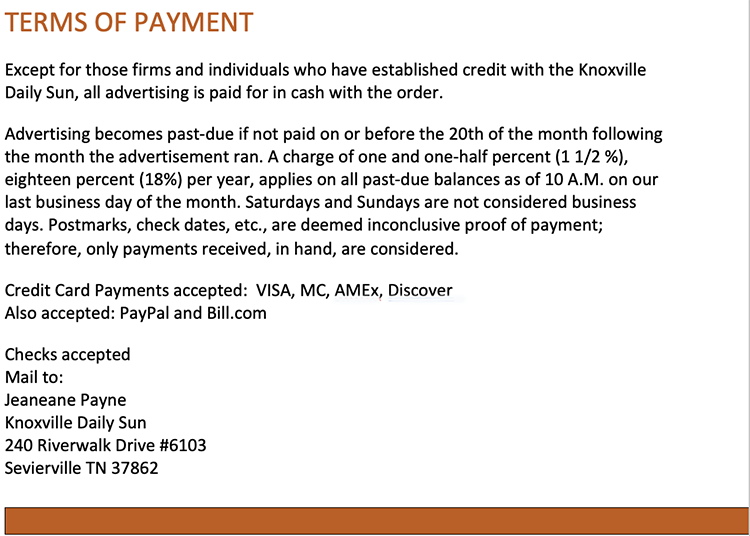 TERMS OF PAYMENT

Except for those firms and individuals who have established credit with the Knoxville Daily Sun, all advertising is paid for in cash with the order.

Advertising becomes past-due if not paid on or before the 20th of the month following the month the advertisement ran. A charge of one and one-half percent (1 1/2 %), eighteen percent (18%) per year, applies on all past-due balances as of 10 A.M. on our last business day of the month. Saturdays and Sundays are not considered business days. Postmarks, check dates, etc., are deemed inconclusive proof of payment; therefore, only payments received, in hand, are considered.

Credit Card Payments accepted: VISA, MC, AMEx, Discover
Also accepted: PayPal and Bill.com

Checks accepted
Mail to:
Jeaneane Payne
Knoxville Daily Sun
240 Riverwalk Drive #6103
Sevierville TN 37862